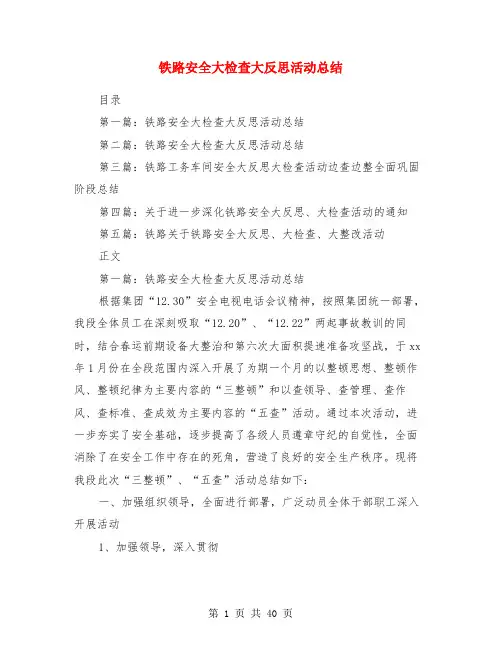 铁路安全大检查大反思活动总结

目录

第一篇：铁路安全大检查大反思活动总结

第二篇：铁路安全大检查大反思活动总结

第三篇：铁路工务车间安全大反思大检查活动边查边整全面巩固阶段总结

第四篇：关于进一步深化铁路安全大反思、大检查活动的通知

第五篇：铁路关于铁路安全大反思、大检查、大整改活动

正文

第一篇：铁路安全大检查大反思活动总结

根据集团“12.30”安全电视电话会议精神，按照集团统一部署，我段全体员工在深刻吸取“12.20”、“12.22”两起事故教训的同时，结合春运前期设备大整治和第六次大面积提速准备攻坚战，于xx年1月份在全段范围内深入开展了为期一个月的以整顿思想、整顿作风、整顿纪律为主要内容的“三整顿”和以查领导、查管理、查作风、查标准、查成效为主要内容的“五查”活动。通过本次活动，进一步夯实了安全基础，逐步提高了各级人员遵章守纪的自觉性，全面消除了在安全工作中存在的死角，营造了良好的安全生产秩序。现将我段此次“三整顿”、“五查”活动总结如下：

一、加强组织领导，全面进行部署，广泛动员全体干部职工深入开展活动

1、加强领导，深入贯彻

第 1 页 共 40 页